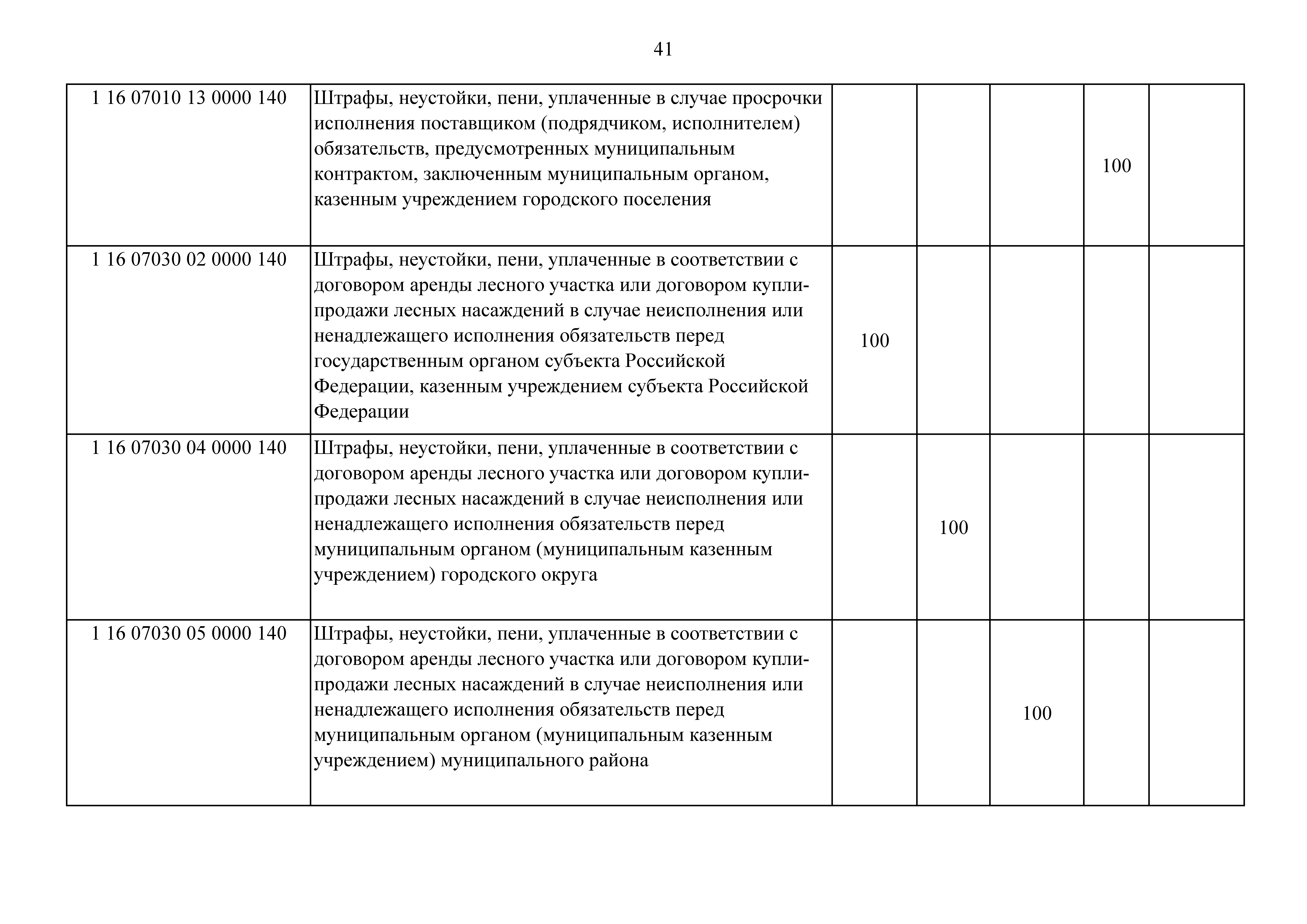 41

| | | | | | | |
|---|---|---|---|---|---|---|
| 1 16 07010 13 0000 140 | Штрафы, неустойки, пени, уплаченные в случае просрочки исполнения поставщиком (подрядчиком, исполнителем) обязательств, предусмотренных муниципальным контрактом, заключенным муниципальным органом, казенным учреждением городского поселения | | | | 100 | |
| 1 16 07030 02 0000 140 | Штрафы, неустойки, пени, уплаченные в соответствии с договором аренды лесного участка или договором купли-продажи лесных насаждений в случае неисполнения или ненадлежащего исполнения обязательств перед государственным органом субъекта Российской Федерации, казенным учреждением субъекта Российской Федерации | 100 | | | | |
| 1 16 07030 04 0000 140 | Штрафы, неустойки, пени, уплаченные в соответствии с договором аренды лесного участка или договором купли-продажи лесных насаждений в случае неисполнения или ненадлежащего исполнения обязательств перед муниципальным органом (муниципальным казенным учреждением) городского округа | | 100 | | | |
| 1 16 07030 05 0000 140 | Штрафы, неустойки, пени, уплаченные в соответствии с договором аренды лесного участка или договором купли-продажи лесных насаждений в случае неисполнения или ненадлежащего исполнения обязательств перед муниципальным органом (муниципальным казенным учреждением) муниципального района | | | 100 | | |